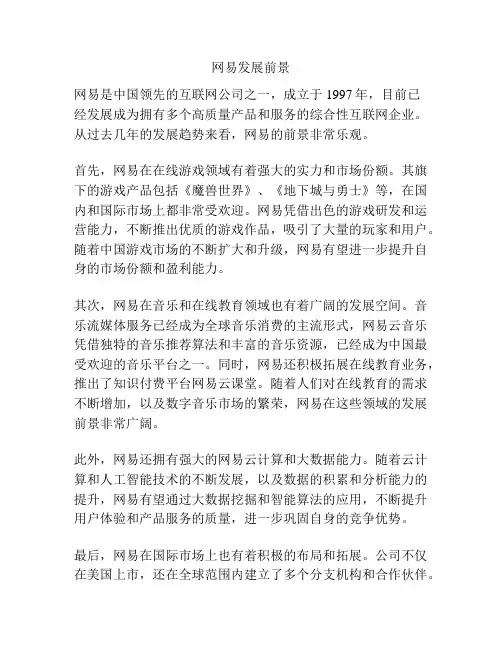 网易发展前景

网易是中国领先的互联网公司之一，成立于 1997 年，目前已经发展成为拥有多个高质量产品和服务的综合性互联网企业。从过去几年的发展趋势来看，网易的前景非常乐观。

首先，网易在在线游戏领域有着强大的实力和市场份额。其旗下的游戏产品包括《魔兽世界》、《地下城与勇士》等，在国内和国际市场上都非常受欢迎。网易凭借出色的游戏研发和运营能力，不断推出优质的游戏作品，吸引了大量的玩家和用户。随着中国游戏市场的不断扩大和升级，网易有望进一步提升自身的市场份额和盈利能力。

其次，网易在音乐和在线教育领域也有着广阔的发展空间。音乐流媒体服务已经成为全球音乐消费的主流形式，网易云音乐凭借独特的音乐推荐算法和丰富的音乐资源，已经成为中国最受欢迎的音乐平台之一。同时，网易还积极拓展在线教育业务，推出了知识付费平台网易云课堂。随着人们对在线教育的需求不断增加，以及数字音乐市场的繁荣，网易在这些领域的发展前景非常广阔。

此外，网易还拥有强大的网易云计算和大数据能力。随着云计算和人工智能技术的不断发展，以及数据的积累和分析能力的提升，网易有望通过大数据挖掘和智能算法的应用，不断提升用户体验和产品服务的质量，进一步巩固自身的竞争优势。

最后，网易在国际市场上也有着积极的布局和拓展。公司不仅在美国上市，还在全球范围内建立了多个分支机构和合作伙伴。